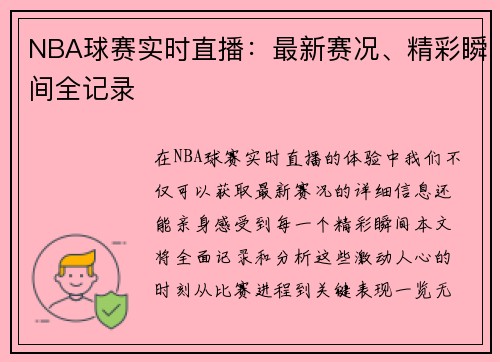 NBA球赛实时直播：最新赛况、精彩瞬间全记录

在NBA球赛实时直播的体验中我们不仅可以获取最新赛况的详细信息还能亲身感受到每一个精彩瞬间本文将全面记录和分析这些激动人心的时刻从比赛进程到关键表现一览无